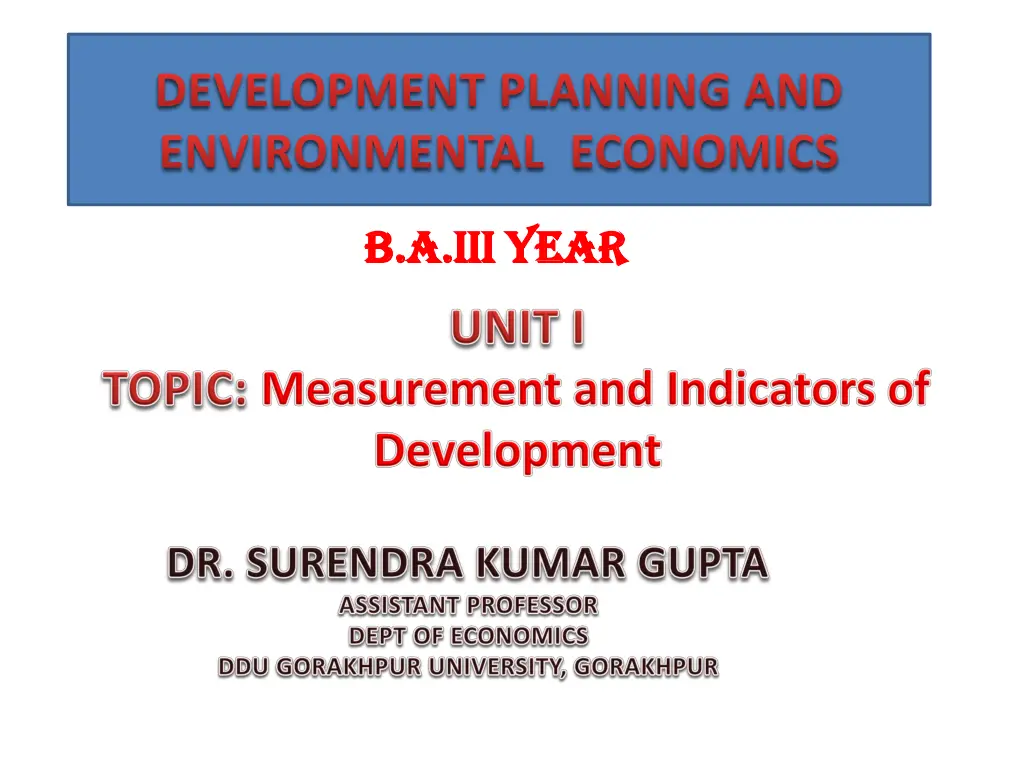 DEVELOPMENT PLANNING AND ENVIRONMENTAL ECONOMICS

B.A.III YEAR

UNIT I

TOPIC: Measurement and Indicators of Development

DR. SURENDRA KUMAR GUPTA

ASSISTANT PROFESSOR

DEPT OF ECONOMICS

DDU GORAKHPUR UNIVERSITY, GORAKHPUR